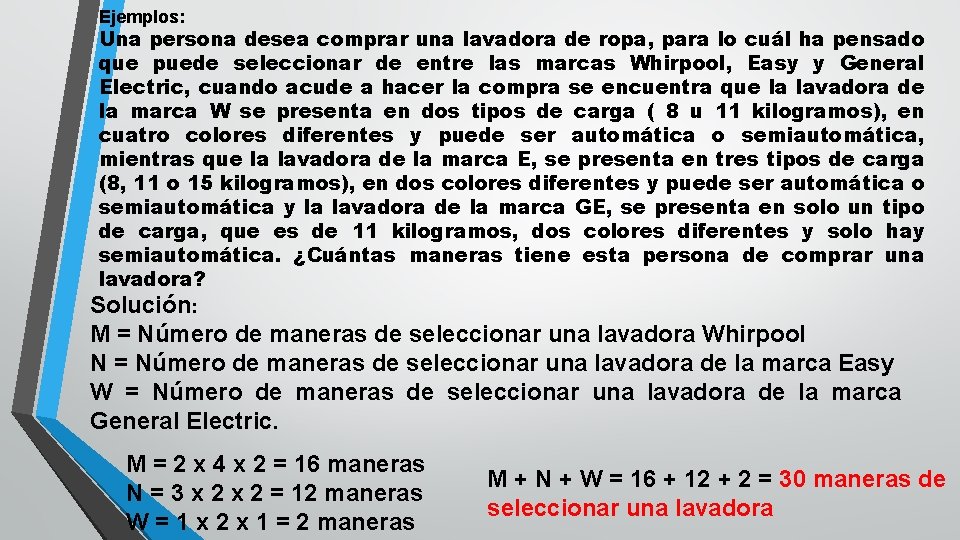 Ejemplos:
Una persona desea comprar una lavadora de ropa, para lo cuál ha pensado que puede seleccionar de entre las marcas Whirpool, Easy y General Electric, cuando acude a hacer la compra se encuentra que la lavadora de la marca W se presenta en dos tipos de carga ( 8 u 11 kilogramos), en cuatro colores diferentes y puede ser automática o semiautomática, mientras que la lavadora de la marca E, se presenta en tres tipos de carga (8, 11 o 15 kilogramos), en dos colores diferentes y puede ser automática o semiautomática y la lavadora de la marca GE, se presenta en solo un tipo de carga, que es de 11 kilogramos, dos colores diferentes y solo hay semiautomática. ¿Cuántas maneras tiene esta persona de comprar una lavadora?

Solución:
M = Número de maneras de seleccionar una lavadora Whirpool
N = Número de maneras de seleccionar una lavadora de la marca Easy
W = Número de maneras de seleccionar una lavadora de la marca General Electric.

M = 2 x 4 x 2 = 16 maneras
N = 3 x 2 x 2 = 12 maneras
W = 1 x 2 x 1 = 2 maneras

M + N + W = 16 + 12 + 2 = 30 maneras de seleccionar una lavadora